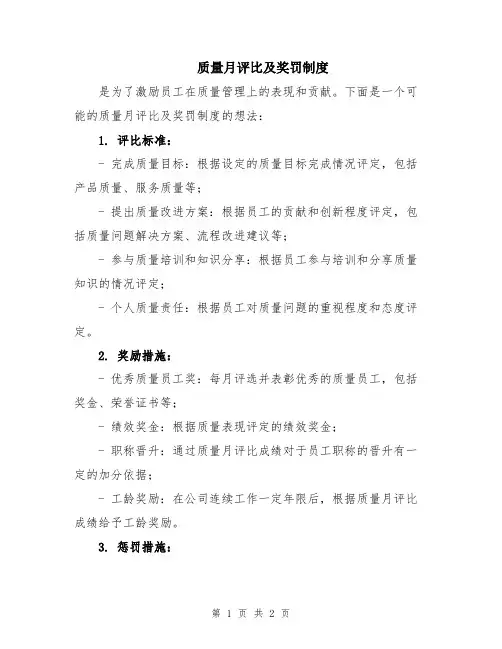 质量月评比及奖罚制度

是为了激励员工在质量管理上的表现和贡献。下面是一个可能的质量月评比及奖罚制度的想法：

1. 评比标准：

- 完成质量目标：根据设定的质量目标完成情况评定，包括产品质量、服务质量等；

- 提出质量改进方案：根据员工的贡献和创新程度评定，包括质量问题解决方案、流程改进建议等；

- 参与质量培训和知识分享：根据员工参与培训和分享质量知识的情况评定；

- 个人质量责任：根据员工对质量问题的重视程度和态度评定。

2. 奖励措施：

- 优秀质量员工奖：每月评选并表彰优秀的质量员工，包括奖金、荣誉证书等；

- 绩效奖金：根据质量表现评定的绩效奖金；

- 职称晋升：通过质量月评比成绩对于员工职称的晋升有一定的加分依据；

- 工龄奖励：在公司连续工作一定年限后，根据质量月评比成绩给予工龄奖励。

3. 惩罚措施：

第 1 页 共 2 页